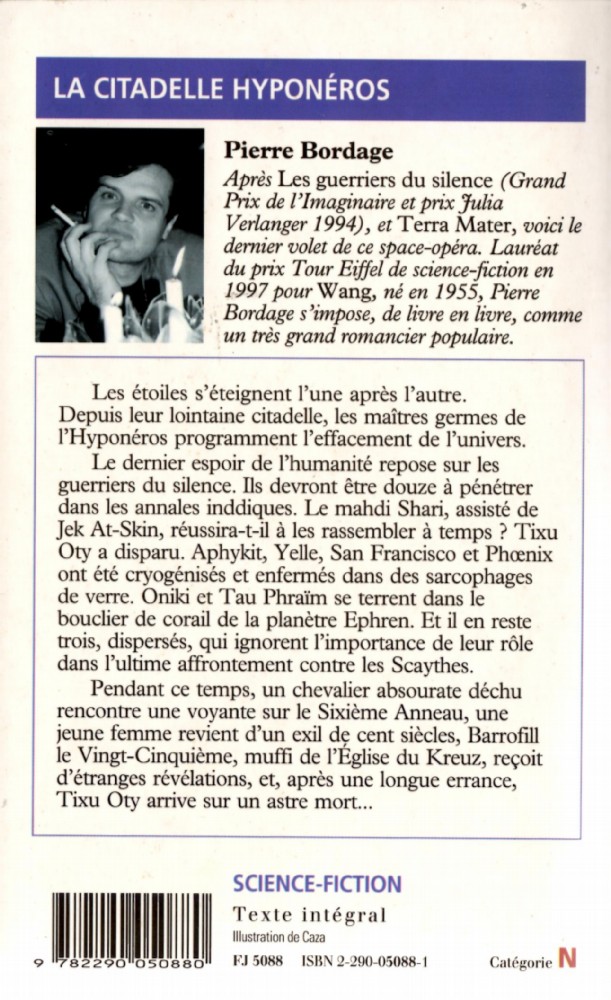 LA CITADELLE HYPONÉROS

Pierre Bordage

Après Les guerriers du silence (Grand Prix de l'Imaginaire et prix Julia Verlanger 1994), et Terra Mater, voici le dernier volet de ce space-opéra. Lauréat du prix Tour Eiffel de science-fiction en 1997 pour Wang, né en 1955, Pierre Bordage s'impose, de livre en livre, comme un très grand romancier populaire.

Les étoiles s'éteignent l'une après l'autre. Depuis leur lointaine citadelle, les maîtres germes de l'Hyponéros programment l'effacement de l'univers.

Le dernier espoir de l'humanité repose sur les guerriers du silence. Ils devront être douze à pénétrer dans les annales inddiques. Le mahdi Shari, assisté de Jek At-Skin, réussira-t-il à les rassembler à temps ? Tixu Oty a disparu. Aphykit, Yelle, San Francisco et Phœnix ont été cryogénisés et enfermés dans des sarcophages de verre. Oniki et Tau Phraïm se terrent dans le bouclier de corail de la planètre Ephren. Et il en reste trois, dispersés, qui ignorent l'importance de leur rôle dans l'ultime affrontement contre les Scaythes.

Pendant ce temps, un chevalier absourate déchu rencontre une voyante sur le Sixième Anneau, une jeune femme revient d'un exil de cent siècles, Barrofill le Vingt-Cinquième, muffi de l'Église du Kreuz, reçoit d'étranges révélations, et, après une longue errance, Tixu Oty arrive sur un astre mort...

SCIENCE-FICTION

Texte intégral

Illustration de Caza

9 782290 050880

FJ 5088 ISBN 2-290-05088-1

Catégorie N